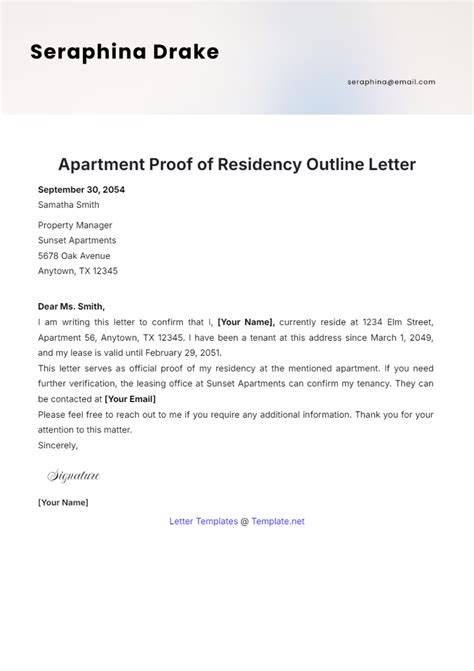 Seraphina Drake

seraphina@email.com

Apartment Proof of Residency Outline Letter

September 30, 2054
Samatha Smith

Property Manager
Sunset Apartments
5678 Oak Avenue
Anytown, TX 12345

Dear Ms. Smith,
I am writing this letter to confirm that I, [Your Name], currently reside at 1234 Elm Street, Apartment 56, Anytown, TX 12345. I have been a tenant at this address since March 1, 2049, and my lease is valid until February 29, 2051.
This letter serves as official proof of my residency at the mentioned apartment. If you need further verification, the leasing office at Sunset Apartments can confirm my tenancy. They can be contacted at [Your Email]
Please feel free to reach out to me if you require any additional information. Thank you for your attention to this matter.
Sincerely,

Signature

[Your Name]

Letter Templates @ Template.net